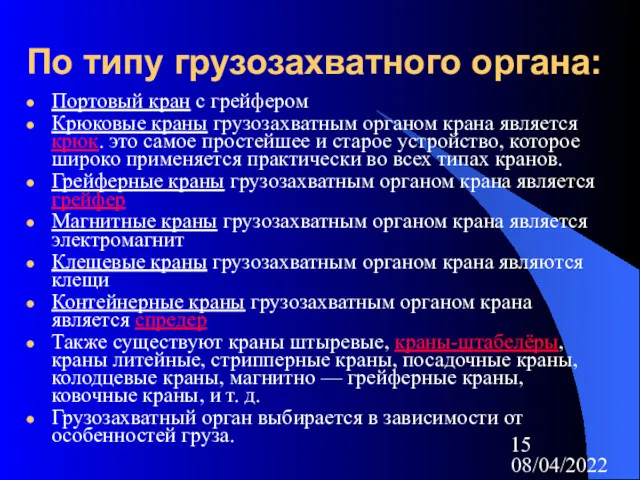 По типу грузозахватного органа:

- Портовый кран с грейфером
- Крюковые краны грузозахватным органом крана является крюк. это самое простейшее и старое устройство, которое широко применяется практически во всех типах кранов.
- Грейферные краны грузозахватным органом крана является грейфер
- Магнитные краны грузозахватным органом крана является электромагнит
- Клещевые краны грузозахватным органом крана являются клещи
- Контейнерные краны грузозахватным органом крана является спредер
- Также существуют краны штыревые, краны-штабелёры, краны литейные, стрипперные краны, посадочные краны, колодцевые краны, магнитно — грейферные краны, ковочные краны, и т. д.
- Грузозахватный орган выбирается в зависимости от особенностей груза.

15
08/04/2022